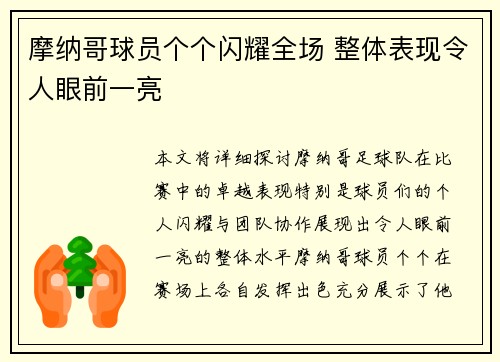 摩纳哥球员个个闪耀全场 整体表现令人眼前一亮

本文将详细探讨摩纳哥足球队在比赛中的卓越表现特别是球员们的个人闪耀与团队协作展现出令人眼前一亮的整体水平摩纳哥球员个个在赛场上各自发挥出色充分展示了他